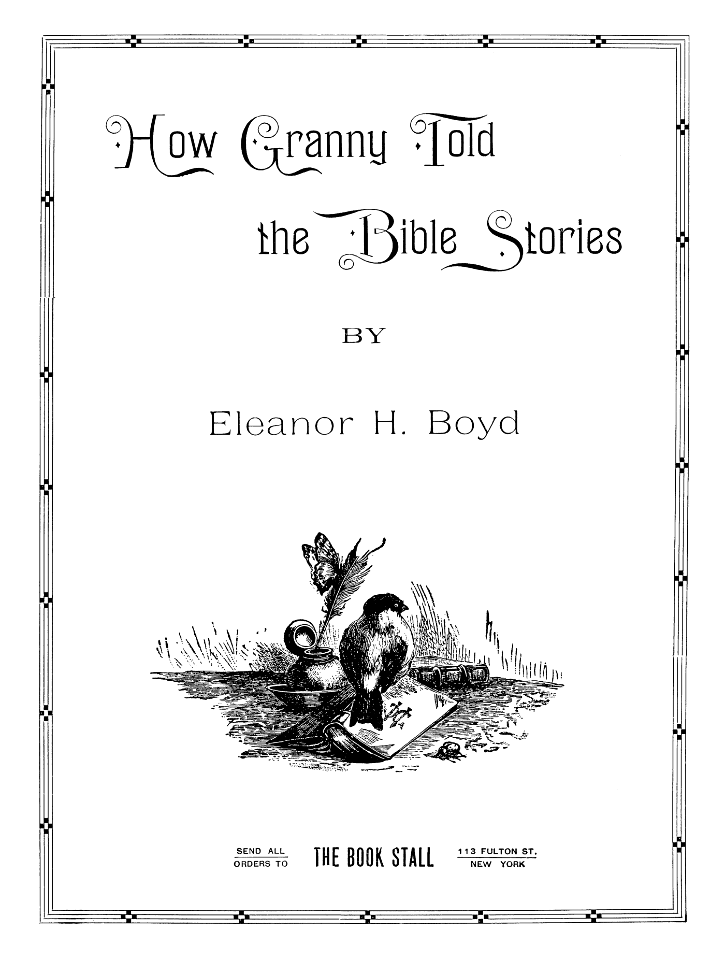 How Granny Told the Bible Stories

BY

Eleanor H. Boyd

SEND ALL ORDERS TO THE BOOK STALL 113 FULTON ST. NEW YORK